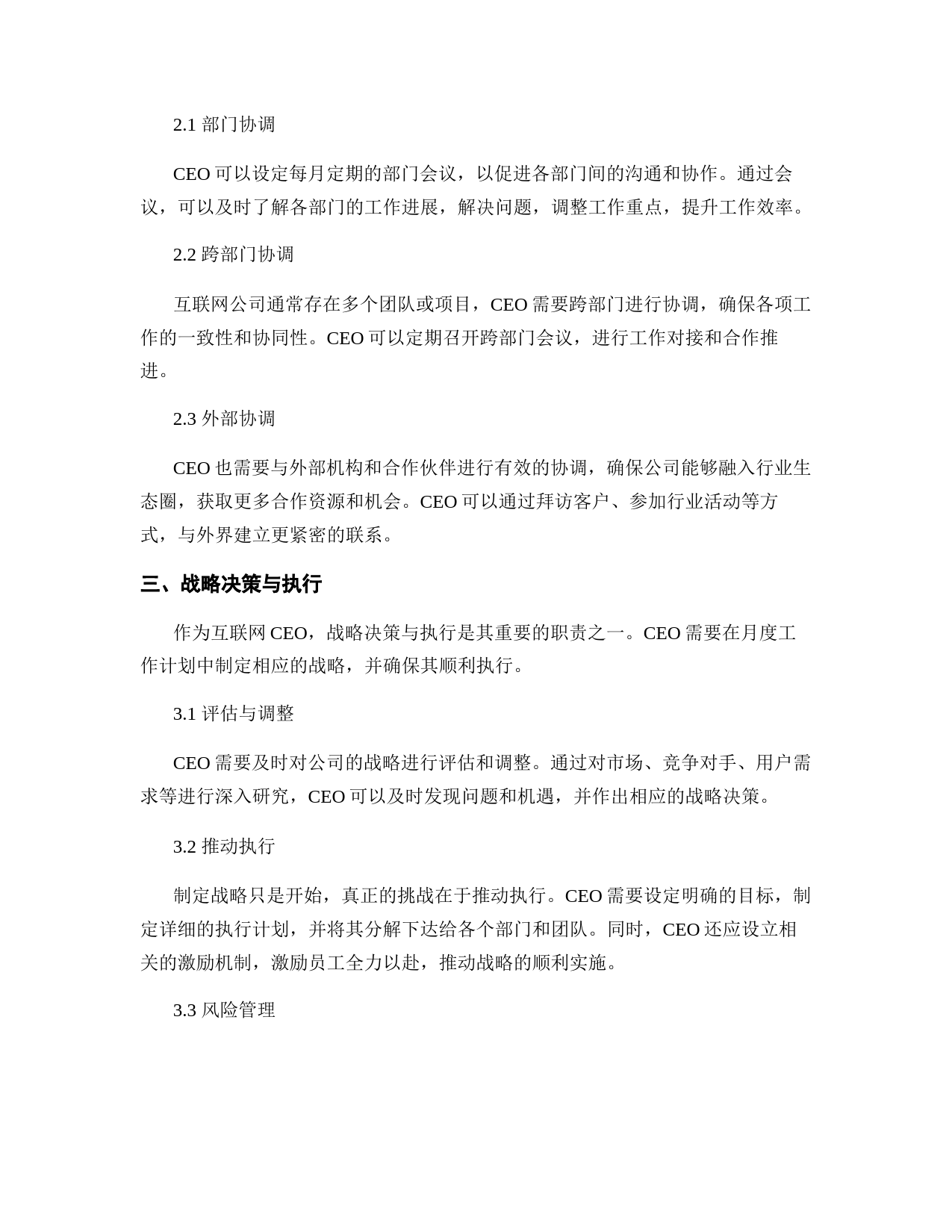 2.1 部门协调

CEO 可以设定每月定期的部门会议，以促进各部门间的沟通和协作。通过会议，可以及时了解各部门的工作进展，解决问题，调整工作重点，提升工作效率。

2.2 跨部门协调

互联网公司通常存在多个团队或项目，CEO 需要跨部门进行协调，确保各项工作的一致性和协同性。CEO 可以定期召开跨部门会议，进行工作对接和合作推进。

2.3 外部协调

CEO 也需要与外部机构和合作伙伴进行有效的协调，确保公司能够融入行业生态圈，获取更多合作资源和机会。CEO 可以通过拜访客户、参加行业活动等方式，与外界建立更紧密的联系。

三、战略决策与执行

作为互联网 CEO，战略决策与执行是其重要的职责之一。CEO 需要在月度工作计划中制定相应的战略，并确保其顺利执行。

3.1 评估与调整

CEO 需要及时对公司的战略进行评估和调整。通过对市场、竞争对手、用户需求等进行深入研究，CEO 可以及时发现问题和机遇，并作出相应的战略决策。

3.2 推动执行

制定战略只是开始，真正的挑战在于推动执行。CEO 需要设定明确的目标，制定详细的执行计划，并将其分解下达给各个部门和团队。同时，CEO 还应设立相关的激励机制，激励员工全力以赴，推动战略的顺利实施。

3.3 风险管理